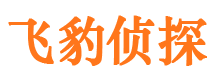 飞豹侦探